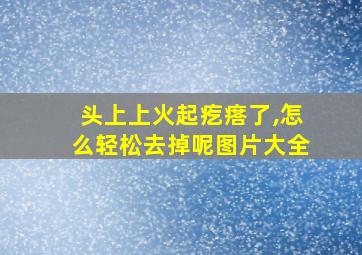 头上上火起疙瘩了,怎么轻松去掉呢图片大全